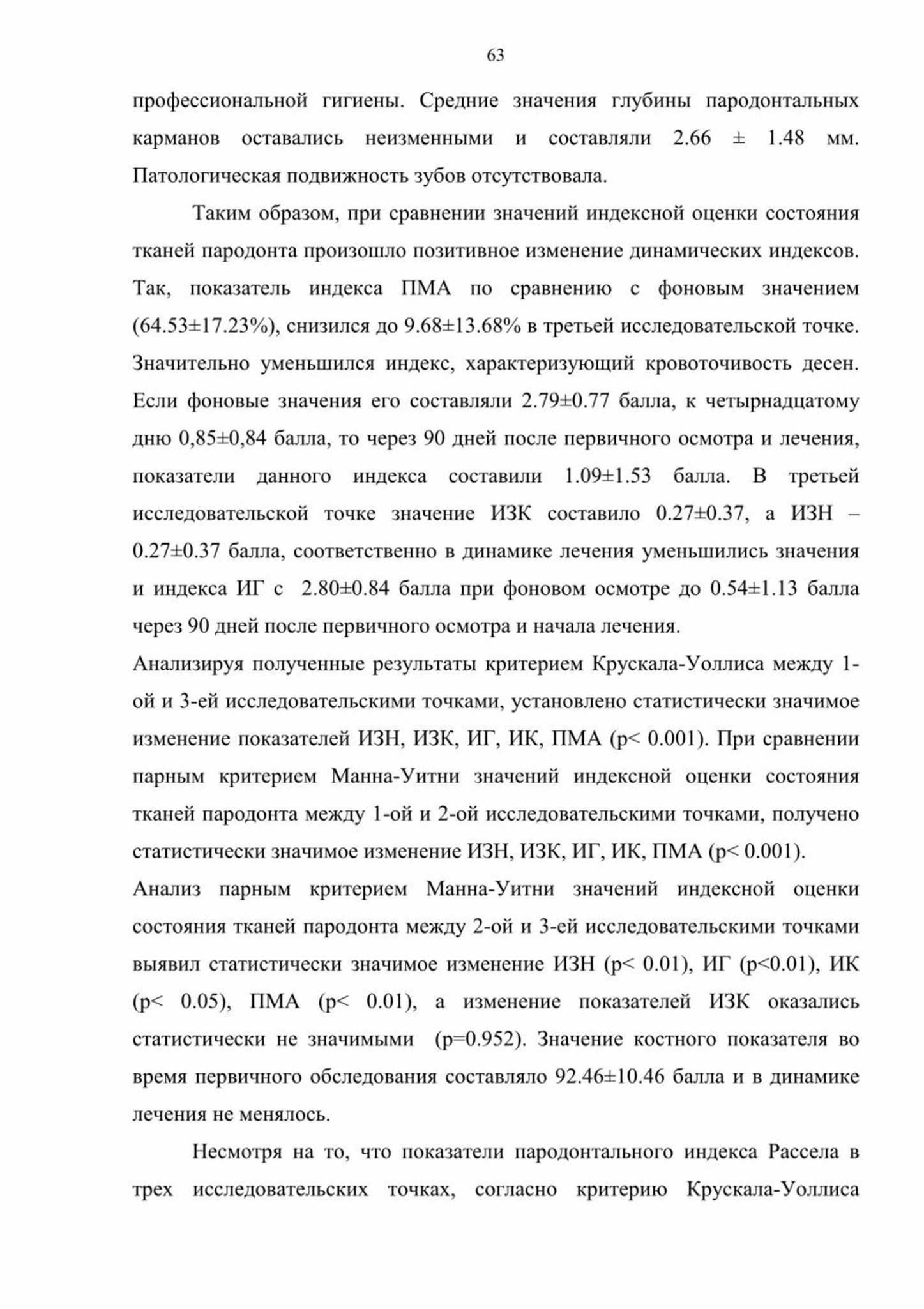 63

профессиональной гигиены. Средние значения глубины пародонтальных карманов оставались неизменными и составляли 2.66 ± 1.48 мм. Патологическая подвижность зубов отсутствовала.

Таким образом, при сравнении значений индексной оценки состояния тканей пародонта произошло позитивное изменение динамических индексов. Так, показатель индекса ПМА по сравнению с фоновым значением (64.53±17.23%), снизился до 9.68±13.68% в третьей исследовательской точке. Значительно уменьшился индекс, характеризующий кровоточивость десен. Если фоновые значения его составляли 2.79±0.77 балла, к четырнадцатому дню 0,85±0,84 балла, то через 90 дней после первичного осмотра и лечения, показатели данного индекса составили 1.09±1.53 балла. В третьей исследовательской точке значение ИЗК составило 0.27±0.37, а ИЗН – 0.27±0.37 балла, соответственно в динамике лечения уменьшились значения и индекса ИГ с 2.80±0.84 балла при фоновом осмотре до 0.54±1.13 балла через 90 дней после первичного осмотра и начала лечения.
Анализируя полученные результаты критерием Крускала-Уоллиса между 1-ой и 3-ей исследовательскими точками, установлено статистически значимое изменение показателей ИЗН, ИЗК, ИГ, ИК, ПМА (p< 0.001). При сравнении парным критерием Манна-Уитни значений индексной оценки состояния тканей пародонта между 1-ой и 2-ой исследовательскими точками, получено статистически значимое изменение ИЗН, ИЗК, ИГ, ИК, ПМА (p< 0.001).
Анализ парным критерием Манна-Уитни значений индексной оценки состояния тканей пародонта между 2-ой и 3-ей исследовательскими точками выявил статистически значимое изменение ИЗН (p< 0.01), ИГ (p<0.01), ИК (p< 0.05), ПМА (p< 0.01), а изменение показателей ИЗК оказались статистически не значимыми (p=0.952). Значение костного показателя во время первичного обследования составляло 92.46±10.46 балла и в динамике лечения не менялось.

Несмотря на то, что показатели пародонтального индекса Рассела в трех исследовательских точках, согласно критерию Крускала-Уоллиса